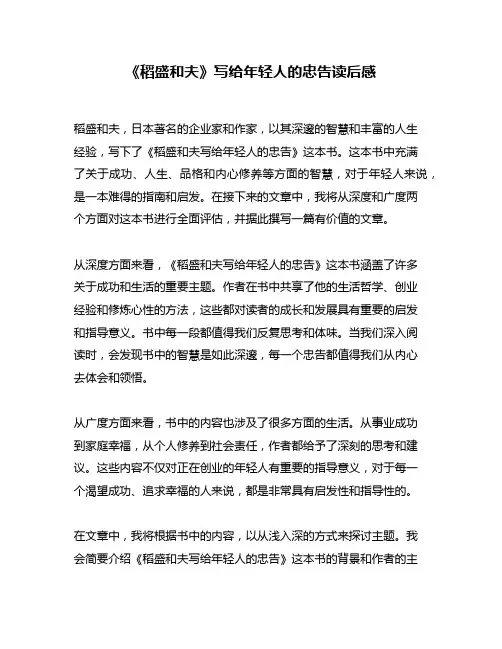 《稻盛和夫》写给年轻人的忠告读后感

稻盛和夫，日本著名的企业家和作家，以其深邃的智慧和丰富的人生经验，写下了《稻盛和夫写给年轻人的忠告》这本书。这本书中充满了关于成功、人生、品格和内心修养等方面的智慧，对于年轻人来说，是一本难得的指南和启发。在接下来的文章中，我将从深度和广度两个方面对这本书进行全面评估，并据此撰写一篇有价值的文章。

从深度方面来看，《稻盛和夫写给年轻人的忠告》这本书涵盖了许多关于成功和生活的重要主题。作者在书中共享了他的生活哲学、创业经验和修炼心性的方法，这些都对读者的成长和发展具有重要的启发和指导意义。书中每一段都值得我们反复思考和体味。当我们深入阅读时，会发现书中的智慧是如此深邃，每一个忠告都值得我们从内心去体会和领悟。

从广度方面来看，书中的内容也涉及了很多方面的生活。从事业成功到家庭幸福，从个人修养到社会责任，作者都给予了深刻的思考和建议。这些内容不仅对正在创业的年轻人有重要的指导意义，对于每一个渴望成功、追求幸福的人来说，都是非常具有启发性和指导性的。

在文章中，我将根据书中的内容，以从浅入深的方式来探讨主题。我会简要介绍《稻盛和夫写给年轻人的忠告》这本书的背景和作者的主